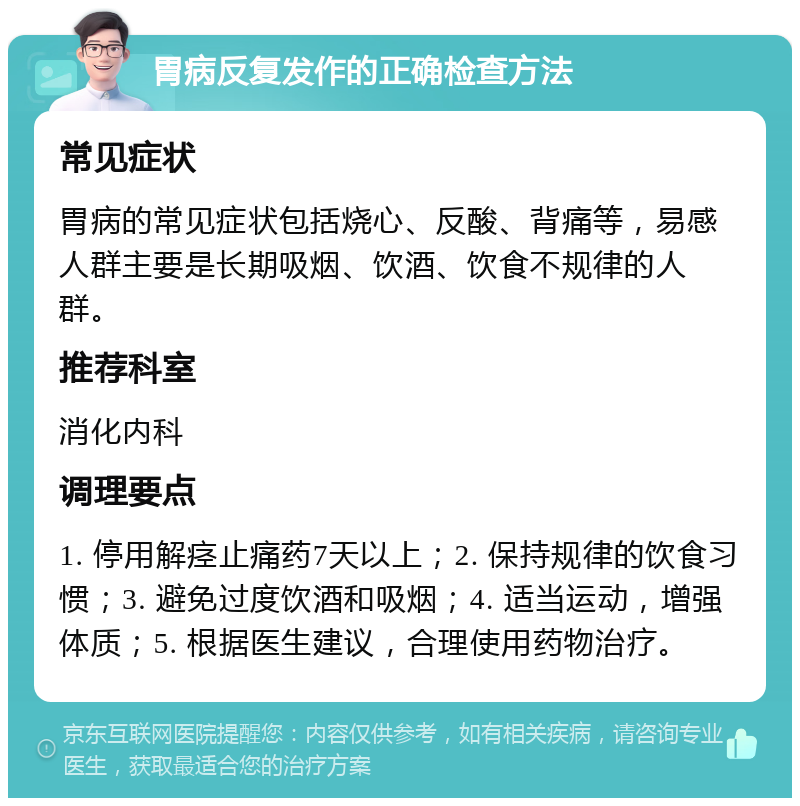 胃病反复发作的正确检查方法

常见症状

胃病的常见症状包括烧心、反酸、背痛等，易感人群主要是长期吸烟、饮酒、饮食不规律的人群。

推荐科室

消化内科

调理要点

1. 停用解痉止痛药7天以上；2. 保持规律的饮食习惯；3. 避免过度饮酒和吸烟；4. 适当运动，增强体质；5. 根据医生建议，合理使用药物治疗。

京东互联网医院提醒您：内容仅供参考，如有相关疾病，请咨询专业医生，获取最适合您的治疗方案